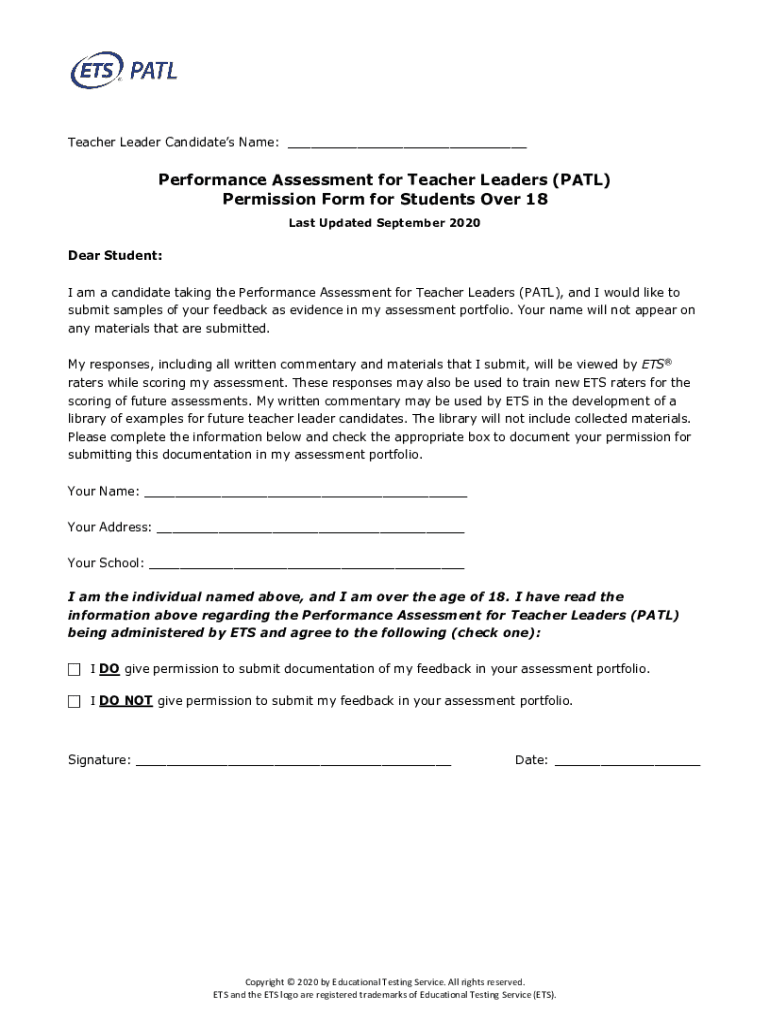 ETS® PATL

Teacher Leader Candidate's Name: ______________________________

Performance Assessment for Teacher Leaders (PATL)
Permission Form for Students Over 18

Last Updated September 2020

Dear Student:

I am a candidate taking the Performance Assessment for Teacher Leaders (PATL), and I would like to submit samples of your feedback as evidence in my assessment portfolio. Your name will not appear on any materials that are submitted.

My responses, including all written commentary and materials that I submit, will be viewed by ETS® raters while scoring my assessment. These responses may also be used to train new ETS raters for the scoring of future assessments. My written commentary may be used by ETS in the development of a library of examples for future teacher leader candidates. The library will not include collected materials. Please complete the information below and check the appropriate box to document your permission for submitting this documentation in my assessment portfolio.

Your Name: ________________________________________

Your Address: ______________________________________

Your School: _______________________________________

I am the individual named above, and I am over the age of 18. I have read the information above regarding the Performance Assessment for Teacher Leaders (PATL) being administered by ETS and agree to the following (check one):

☐ I DO give permission to submit documentation of my feedback in your assessment portfolio.

☐ I DO NOT give permission to submit my feedback in your assessment portfolio.

Signature: _______________________________________ Date: __________________

Copyright © 2020 by Educational Testing Service. All rights reserved.
ETS and the ETS logo are registered trademarks of Educational Testing Service (ETS).